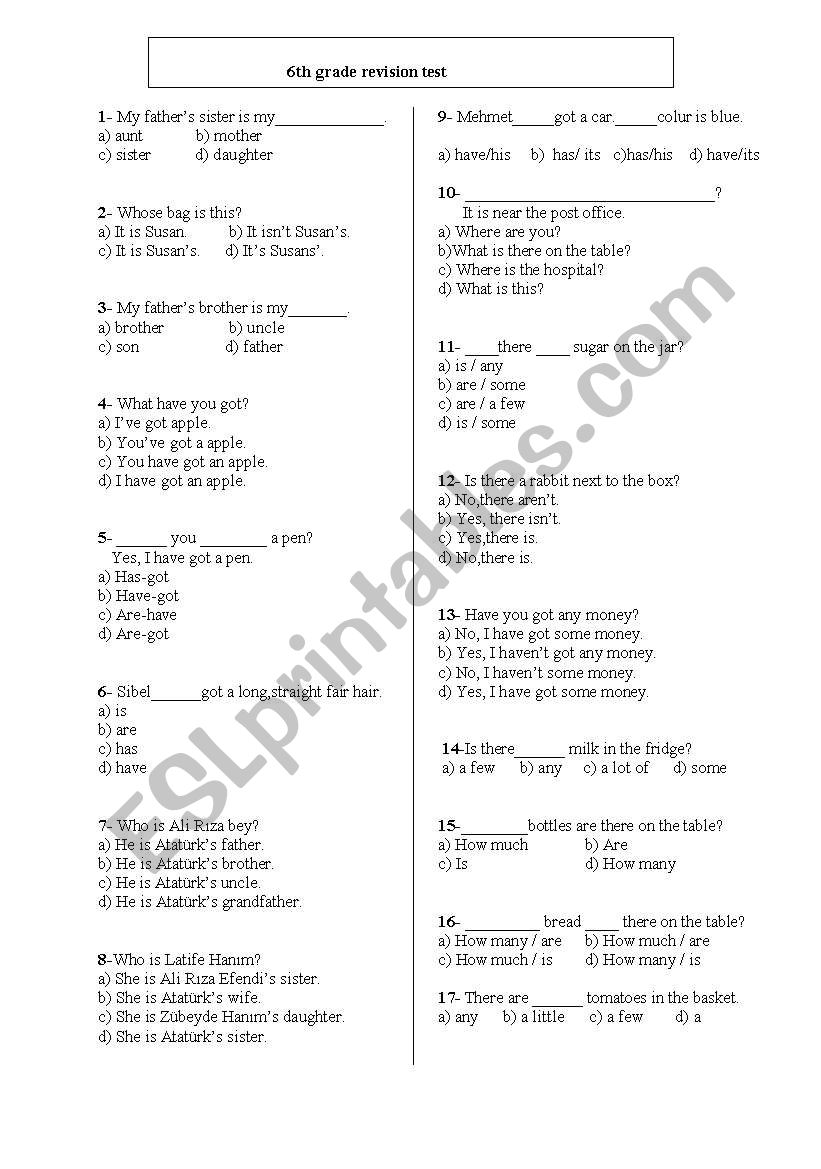 6th grade revision test

1- My father's sister is my_____________.
a) aunt b) mother
c) sister d) daughter

2- Whose bag is this?
a) It is Susan. b) It isn't Susan's.
c) It is Susan's. d) It's Susans'.

3- My father's brother is my_______.
a) brother b) uncle
c) son d) father

4- What have you got?
a) I've got apple.
b) You've got a apple.
c) You have got an apple.
d) I have got an apple.

5- ______ you ________ a pen?
Yes, I have got a pen.
a) Has-got
b) Have-got
c) Are-have
d) Are-got

6- Sibel______got a long,straight fair hair.
a) is
b) are
c) has
d) have

7- Who is Ali Rıza bey?
a) He is Atatürk's father.
b) He is Atatürk's brother.
c) He is Atatürk's uncle.
d) He is Atatürk's grandfather.

8-Who is Latife Hanım?
a) She is Ali Rıza Efendi's sister.
b) She is Atatürk's wife.
c) She is Zübeyde Hanım's daughter.
d) She is Atatürk's sister.

9- Mehmet_____got a car._____colur is blue.
a) have/his b) has/ its c)has/his d) have/its

10- ______________________________?
It is near the post office.
a) Where are you?
b)What is there on the table?
c) Where is the hospital?
d) What is this?

11- ____there ____ sugar on the jar?
a) is / any
b) are / some
c) are / a few
d) is / some

12- Is there a rabbit next to the box?
a) No,there aren't.
b) Yes, there isn't.
c) Yes,there is.
d) No,there is.

13- Have you got any money?
a) No, I have got some money.
b) Yes, I haven't got any money.
c) No, I haven't some money.
d) Yes, I have got some money.

14-Is there______ milk in the fridge?
a) a few b) any c) a lot of d) some

15-________bottles are there on the table?
a) How much b) Are
c) Is d) How many

16- _________ bread ____ there on the table?
a) How many / are b) How much / are
c) How much / is d) How many / is

17- There are ______ tomatoes in the basket.
a) any b) a little c) a few d) a

ESLprintables.com